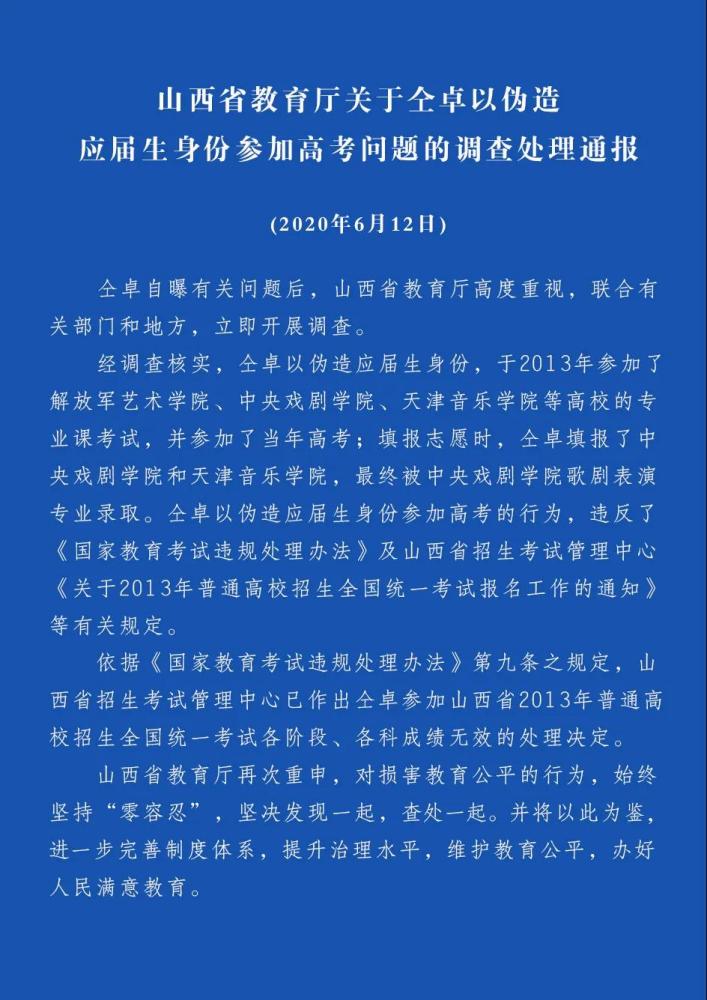 山西省教育厅关于仝卓以伪造应届生身份参加高考问题的调查处理通报

(2020年6月12日)

仝卓自曝有关问题后，山西省教育厅高度重视，联合有关部门和地方，立即开展调查。

经调查核实，仝卓以伪造应届生身份，于2013年参加了解放军艺术学院、中央戏剧学院、天津音乐学院等高校的专业课考试，并参加了当年高考；填报志愿时，仝卓填报了中央戏剧学院和天津音乐学院，最终被中央戏剧学院歌剧表演专业录取。仝卓以伪造应届生身份参加高考的行为，违反了《国家教育考试违规处理办法》及山西省招生考试管理中心《关于2013年普通高校招生全国统一考试报名工作的通知》等有关规定。

依据《国家教育考试违规处理办法》第九条之规定，山西省招生考试管理中心已作出仝卓参加山西省2013年普通高校招生全国统一考试各阶段、各科成绩无效的处理决定。

山西省教育厅再次重申，对损害教育公平的行为，始终坚持“零容忍”，坚决发现一起，查处一起。并将以此为鉴，进一步完善制度体系，提升治理水平，维护教育公平，办好人民满意教育。